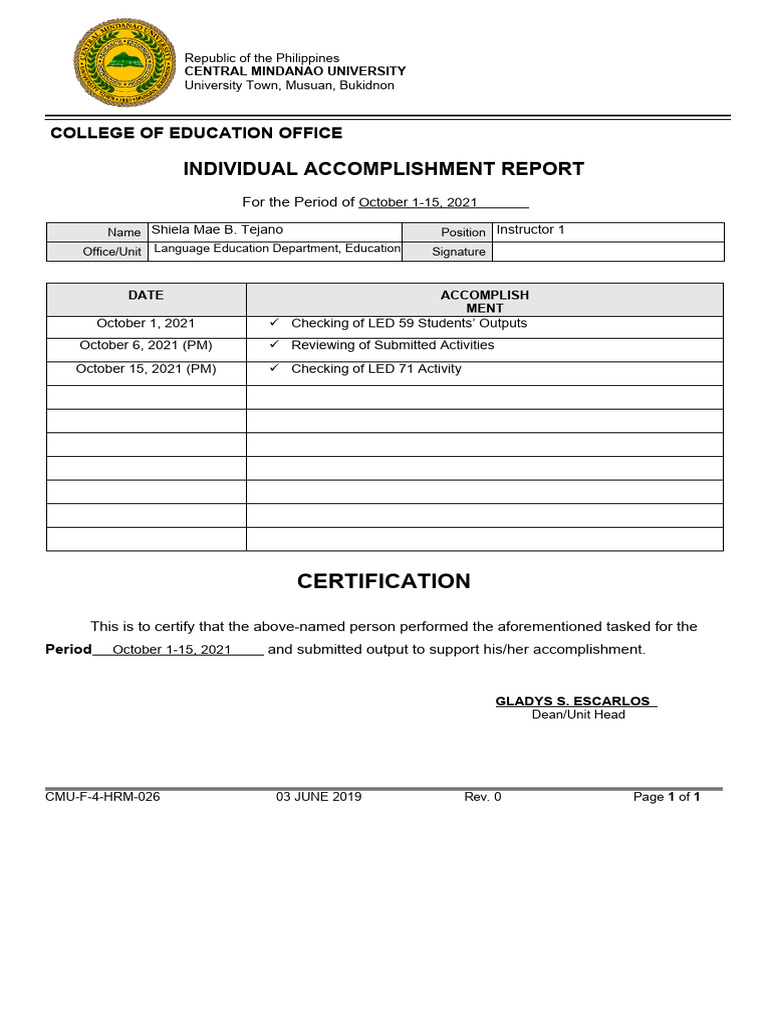 Republic of the Philippines
CENTRAL MINDANAO UNIVERSITY
University Town, Musuan, Bukidnon

COLLEGE OF EDUCATION OFFICE

INDIVIDUAL ACCOMPLISHMENT REPORT

For the Period of October 1-15, 2021

Name Shiela Mae B. Tejano
Position Instructor 1
Office/Unit Language Education Department, Education
Signature

| DATE | ACCOMPLISH MENT |
|---|---|
| October 1, 2021 | ✓ Checking of LED 59 Students' Outputs |
| October 6, 2021 (PM) | ✓ Reviewing of Submitted Activities |
| October 15, 2021 (PM) | ✓ Checking of LED 71 Activity |
| | |
| | |
| | |
| | |
| | |
| | |
| | |

CERTIFICATION

This is to certify that the above-named person performed the aforementioned tasked for the Period October 1-15, 2021 and submitted output to support his/her accomplishment.

GLADYS S. ESCARLOS
Dean/Unit Head

CMU-F-4-HRM-026 03 JUNE 2019 Rev. 0 Page 1 of 1